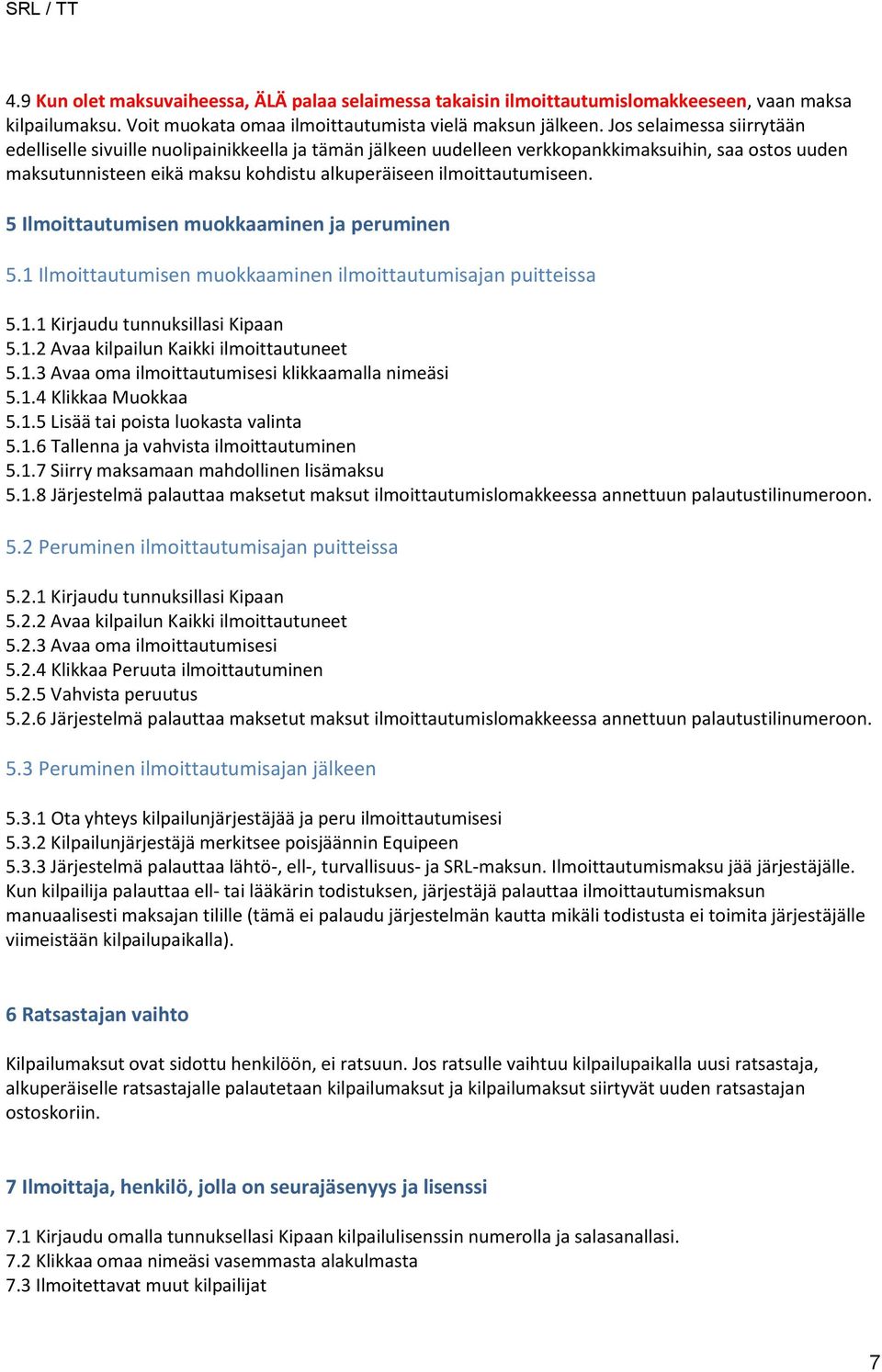 SRL / TT

4.9 Kun olet maksuvaiheessa, ÄLÄ palaa selaimessa takaisin ilmoittautumislomakkeeseen, vaan maksa kilpailumaksu. Voit muokata omaa ilmoittautumista vielä maksun jälkeen. Jos selaimessa siirrytään edelliselle sivuille nuolipainikkeella ja tämän jälkeen uudelleen verkkopankkimaksuihin, saa ostos uuden maksutunnisteen eikä maksu kohdistu alkuperäiseen ilmoittautumiseen.

5 Ilmoittautumisen muokkaaminen ja peruminen

5.1 Ilmoittautumisen muokkaaminen ilmoittautumisajan puitteissa

5.1.1 Kirjaudu tunnuksillasi Kipaan
5.1.2 Avaa kilpailun Kaikki ilmoittautuneet
5.1.3 Avaa oma ilmoittautumisesi klikkaamalla nimeäsi
5.1.4 Klikkaa Muokkaa
5.1.5 Lisää tai poista luokasta valinta
5.1.6 Tallenna ja vahvista ilmoittautuminen
5.1.7 Siirry maksamaan mahdollinen lisämaksu
5.1.8 Järjestelmä palauttaa maksetut maksut ilmoittautumislomakkeessa annettuun palautustilinumeroon.

5.2 Peruminen ilmoittautumisajan puitteissa

5.2.1 Kirjaudu tunnuksillasi Kipaan
5.2.2 Avaa kilpailun Kaikki ilmoittautuneet
5.2.3 Avaa oma ilmoittautumisesi
5.2.4 Klikkaa Peruuta ilmoittautuminen
5.2.5 Vahvista peruutus
5.2.6 Järjestelmä palauttaa maksetut maksut ilmoittautumislomakkeessa annettuun palautustilinumeroon.

5.3 Peruminen ilmoittautumisajan jälkeen

5.3.1 Ota yhteys kilpailunjärjestäjää ja peru ilmoittautumisesi
5.3.2 Kilpailunjärjestäjä merkitsee poisjäännin Equipeen
5.3.3 Järjestelmä palauttaa lähtö-, ell-, turvallisuus- ja SRL-maksun. Ilmoittautumismaksu jää järjestäjälle. Kun kilpailija palauttaa ell- tai lääkärin todistuksen, järjestäjä palauttaa ilmoittautumismaksun manuaalisesti maksajan tilille (tämä ei palaudu järjestelmän kautta mikäli todistusta ei toimita järjestäjälle viimeistään kilpailupaikalla).

6 Ratsastajan vaihto

Kilpailumaksut ovat sidottu henkilöön, ei ratsuun. Jos ratsulle vaihtuu kilpailupaikalla uusi ratsastaja, alkuperäiselle ratsastajalle palautetaan kilpailumaksut ja kilpailumaksut siirtyvät uuden ratsastajan ostoskoriin.

7 Ilmoittaja, henkilö, jolla on seurajäsenyys ja lisenssi

7.1 Kirjaudu omalla tunnuksellasi Kipaan kilpailulisenssin numerolla ja salasanallasi.
7.2 Klikkaa omaa nimeäsi vasemmasta alakulmasta
7.3 Ilmoitettavat muut kilpailijat

7